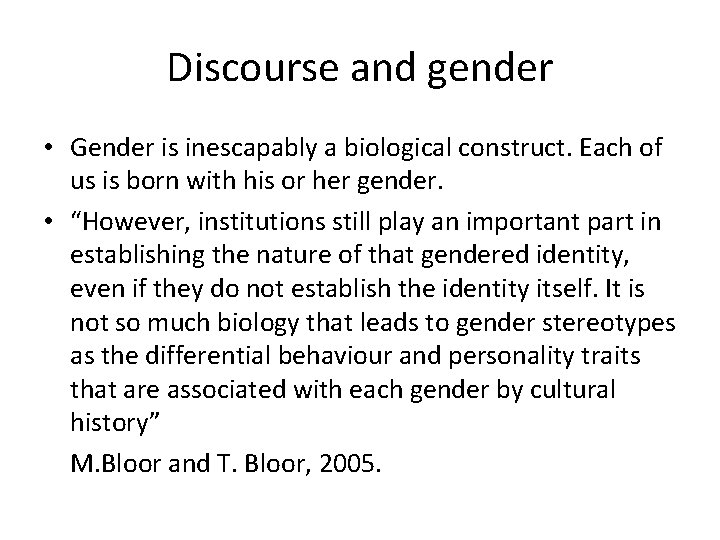 Discourse and gender

• Gender is inescapably a biological construct. Each of us is born with his or her gender.

• "However, institutions still play an important part in establishing the nature of that gendered identity, even if they do not establish the identity itself. It is not so much biology that leads to gender stereotypes as the differential behaviour and personality traits that are associated with each gender by cultural history"

M.Bloor and T. Bloor, 2005.